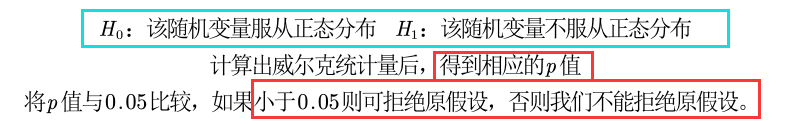 $H_0$：该随机变量服从正态分布　$H_1$：该随机变量不服从正态分布

计算出威尔克统计量后，得到相应的$p$值

将$p$值与0.05比较，如果小于0.05则可拒绝原假设，否则我们不能拒绝原假设。